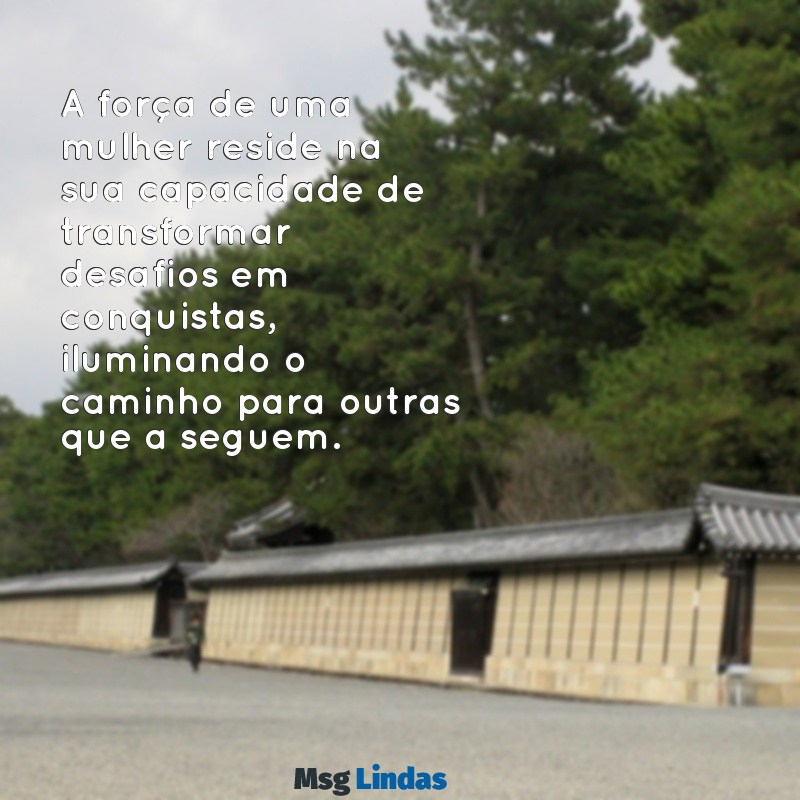 A força de uma mulher reside na sua capacidade de transformar desafios em conquistas, iluminando o caminho para outras que a seguem.

Msg Lindas